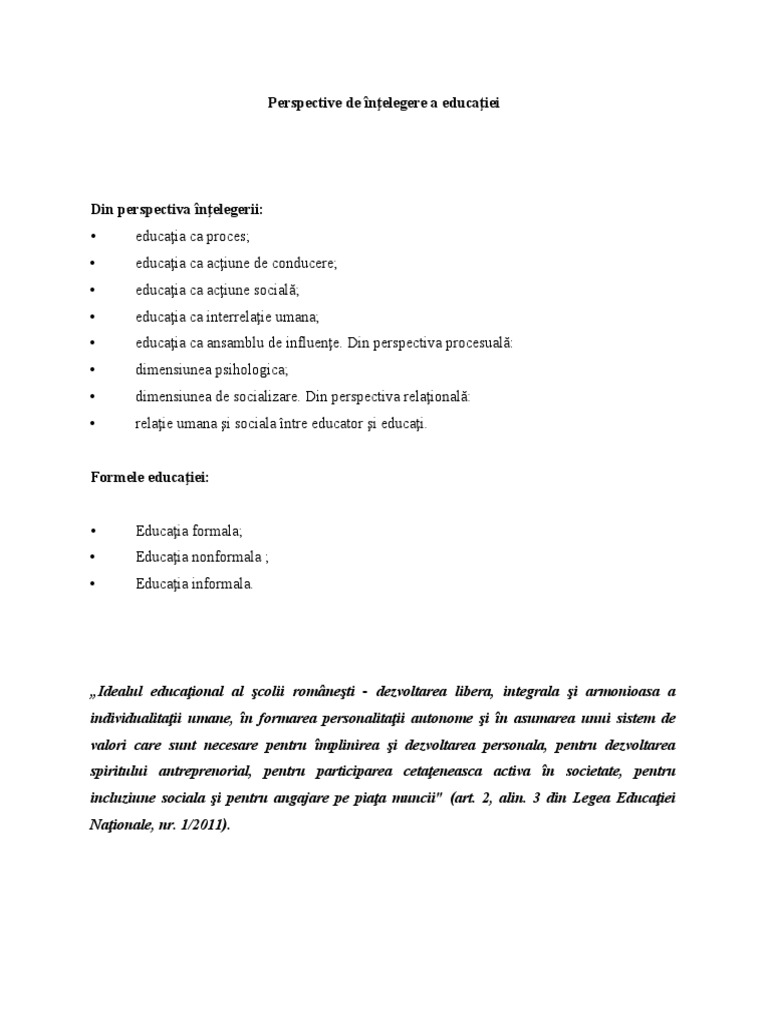 Perspective de înțelegere a educației

Din perspectiva înțelegerii:
• educaţia ca proces;
• educaţia ca acţiune de conducere;
• educaţia ca acţiune socială;
• educaţia ca interrelaţie umana;
• educaţia ca ansamblu de influenţe. Din perspectiva procesuală:
• dimensiunea psihologica;
• dimensiunea de socializare. Din perspectiva relaţională:
• relaţie umana şi sociala între educator şi educaţi.

Formele educației:

• Educaţia formala;
• Educaţia nonformala ;
• Educaţia informala.

„Idealul educaţional al şcolii româneşti - dezvoltarea libera, integrala şi armonioasa a individualitaţii umane, în formarea personalitaţii autonome şi în asumarea unui sistem de valori care sunt necesare pentru împlinirea şi dezvoltarea personala, pentru dezvoltarea spiritului antreprenorial, pentru participarea cetaţeneasca activa în societate, pentru incluziune sociala şi pentru angajare pe piaţa muncii" (art. 2, alin. 3 din Legea Educaţiei Naţionale, nr. 1/2011).